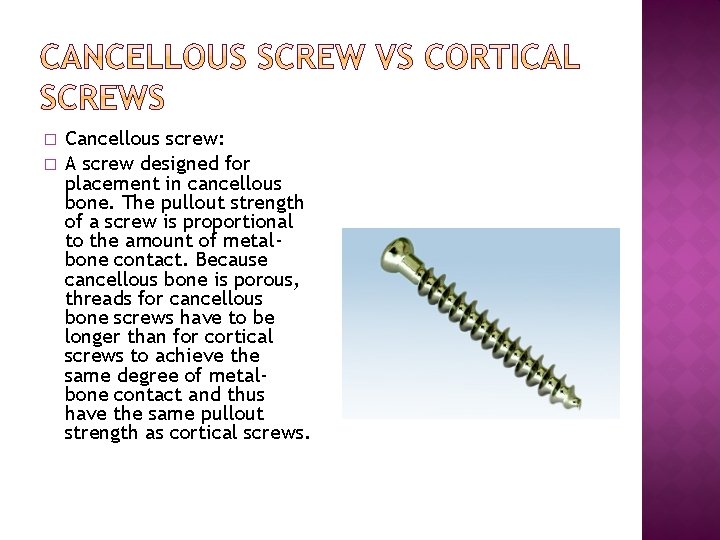 CANCELLOUS SCREW VS CORTICAL SCREWS

□ Cancellous screw:

□ A screw designed for placement in cancellous bone. The pullout strength of a screw is proportional to the amount of metal-bone contact. Because cancellous bone is porous, threads for cancellous bone screws have to be longer than for cortical screws to achieve the same degree of metal-bone contact and thus have the same pullout strength as cortical screws.